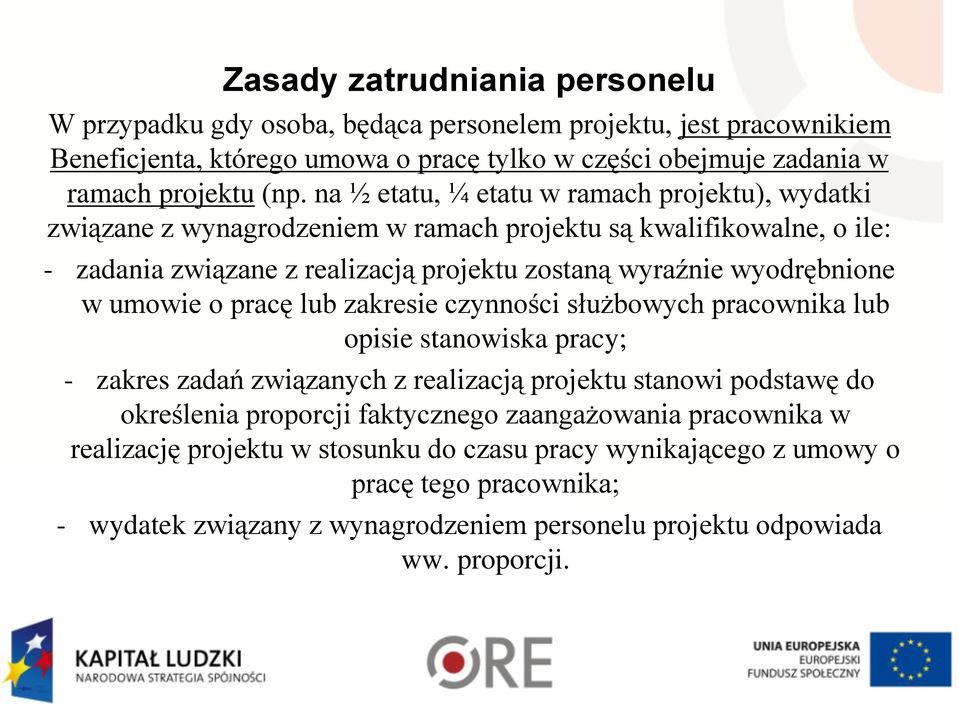 Zasady zatrudniania personelu

W przypadku gdy osoba, będąca personelem projektu, jest pracownikiem Beneficjenta, którego umowa o pracę tylko w części obejmuje zadania w ramach projektu (np. na ½ etatu, ¼ etatu w ramach projektu), wydatki związane z wynagrodzeniem w ramach projektu są kwalifikowalne, o ile:

- zadania związane z realizacją projektu zostaną wyraźnie wyodrębnione w umowie o pracę lub zakresie czynności służbowych pracownika lub opisie stanowiska pracy;

- zakres zadań związanych z realizacją projektu stanowi podstawę do określenia proporcji faktycznego zaangażowania pracownika w realizację projektu w stosunku do czasu pracy wynikającego z umowy o pracę tego pracownika;

- wydatek związany z wynagrodzeniem personelu projektu odpowiada ww. proporcji.

KAPITAŁ LUDZKI
NARODOWA STRATEGIA SPÓJNOŚCI

ORE

UNIA EUROPEJSKA
EUROPEJSKI
FUNDUSZ SPOŁECZNY